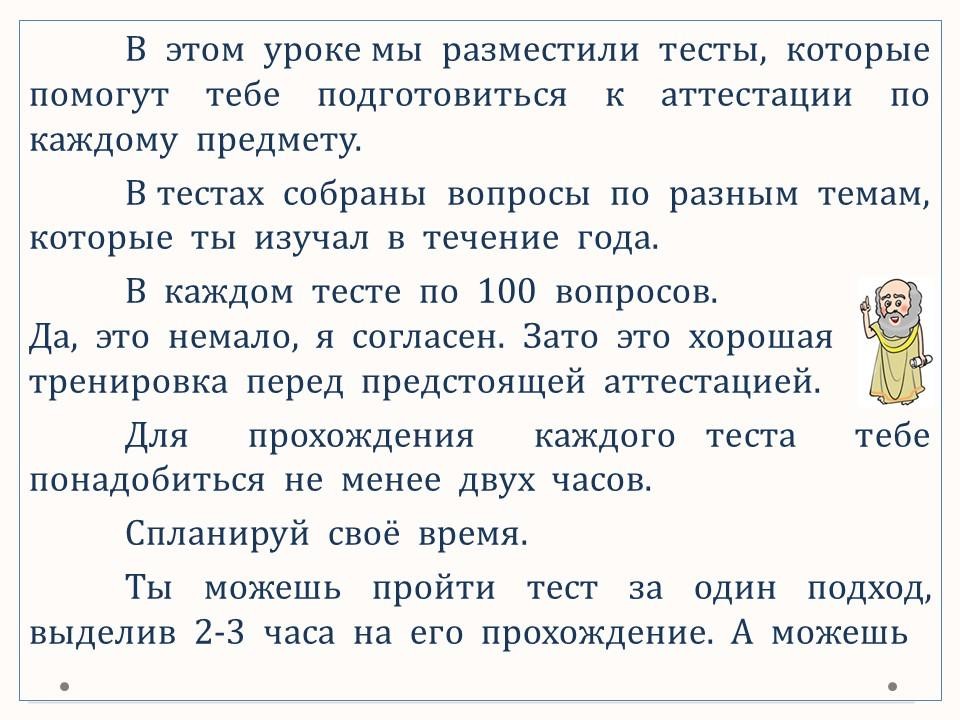 В этом уроке мы разместили тесты, которые помогут тебе подготовиться к аттестации по каждому предмету.

В тестах собраны вопросы по разным темам, которые ты изучал в течение года.

В каждом тесте по 100 вопросов. Да, это немало, я согласен. Зато это хорошая тренировка перед предстоящей аттестацией.

Для прохождения каждого теста тебе понадобиться не менее двух часов.

Спланируй своё время.

Ты можешь пройти тест за один подход, выделив 2-3 часа на его прохождение. А можешь